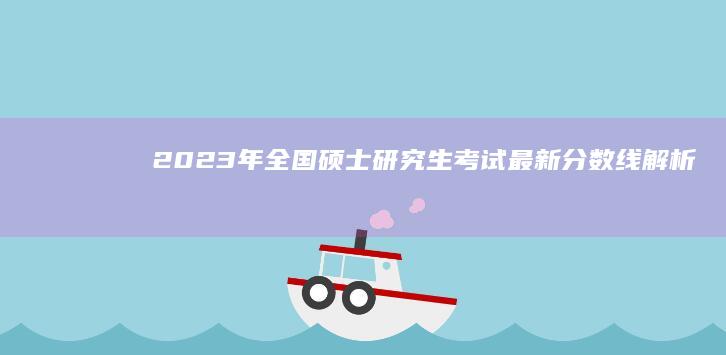 2023年全国硕士研究生考试最新分数线解析